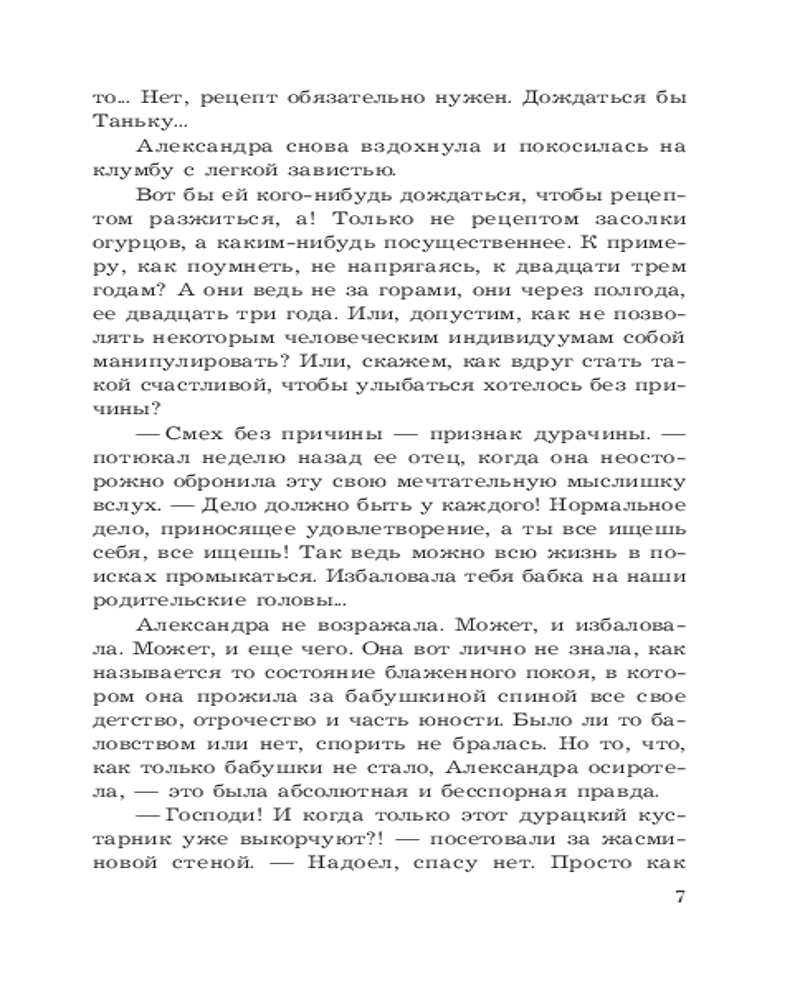 то... Нет, рецепт обязательно нужен. Дождаться бы Таньку...

Александра снова вздохнула и покосилась на клумбу с легкой завистью.

Вот бы ей кого-нибудь дождаться, чтобы рецептом разжиться, а! Только не рецептом засолки огурцов, а каким-нибудь посущественнее. К примеру, как поумнеть, не напрягаясь, к двадцати трем годам? А они ведь не за горами, они через полгода, ее двадцать три года. Или, допустим, как не позволять некоторым человеческим индивидуумам собой манипулировать? Или, скажем, как вдруг стать такой счастливой, чтобы улыбаться хотелось без причины?

— Смех без причины — признак дурачины. — потюкал неделю назад ее отец, когда она неосторожно обронила эту свою мечтательную мыслишку вслух. — Дело должно быть у каждого! Нормальное дело, приносящее удовлетворение, а ты все ищешь себя, все ищешь! Так ведь можно всю жизнь в поисках промыкаться. Избаловала тебя бабка на наши родительские головы...

Александра не возражала. Может, и избаловала. Может, и еще чего. Она вот лично не знала, как называется то состояние блаженного покоя, в котором она прожила за бабушкиной спиной все свое детство, отрочество и часть юности. Было ли то баловством или нет, спорить не бралась. Но то, что, как только бабушки не стало, Александра осиротела, — это была абсолютная и бесспорная правда.

— Господи! И когда только этот дурацкий кустарник уже выкорчуют?! — посетовали за жасминовой стеной. — Надоел, спасу нет. Просто как

7